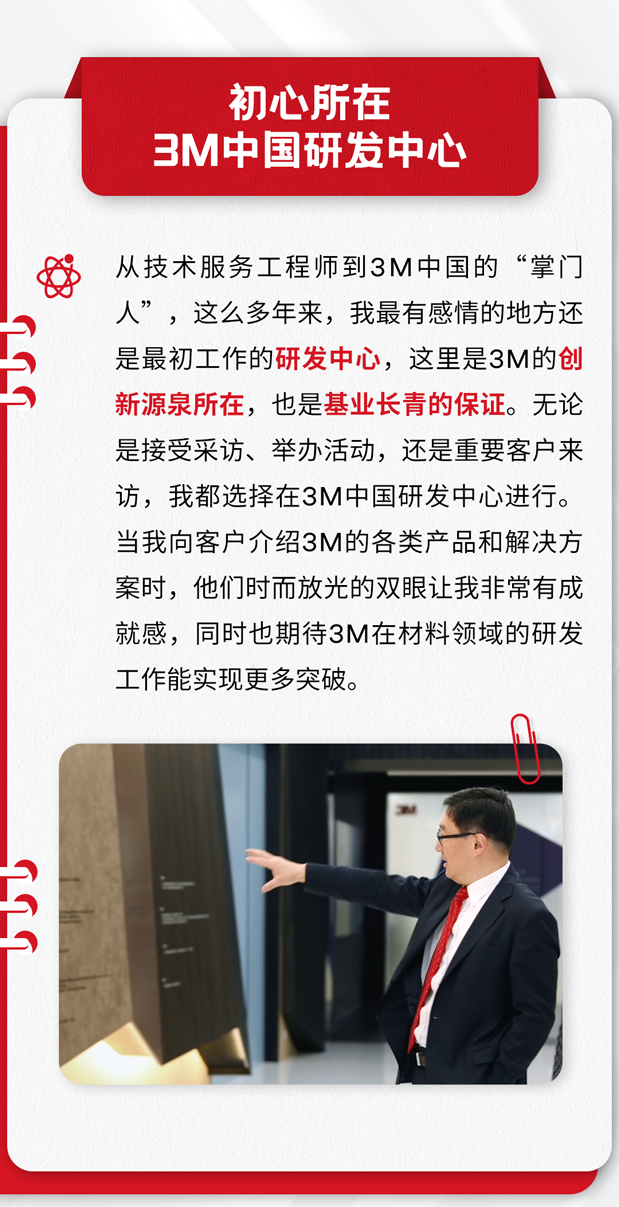 初心所在
3M中国研发中心

从技术服务工程师到3M中国的“掌门人”，这么多年来，我最有感情的地方还是最初工作的研发中心，这里是3M的创新源泉所在，也是基业长青的保证。无论是接受采访、举办活动，还是重要客户来访，我都选择在3M中国研发中心进行。当我向客户介绍3M的各类产品和解决方案时，他们时而放光的双眼让我非常有成就感，同时也期待3M在材料领域的研发工作能实现更多突破。